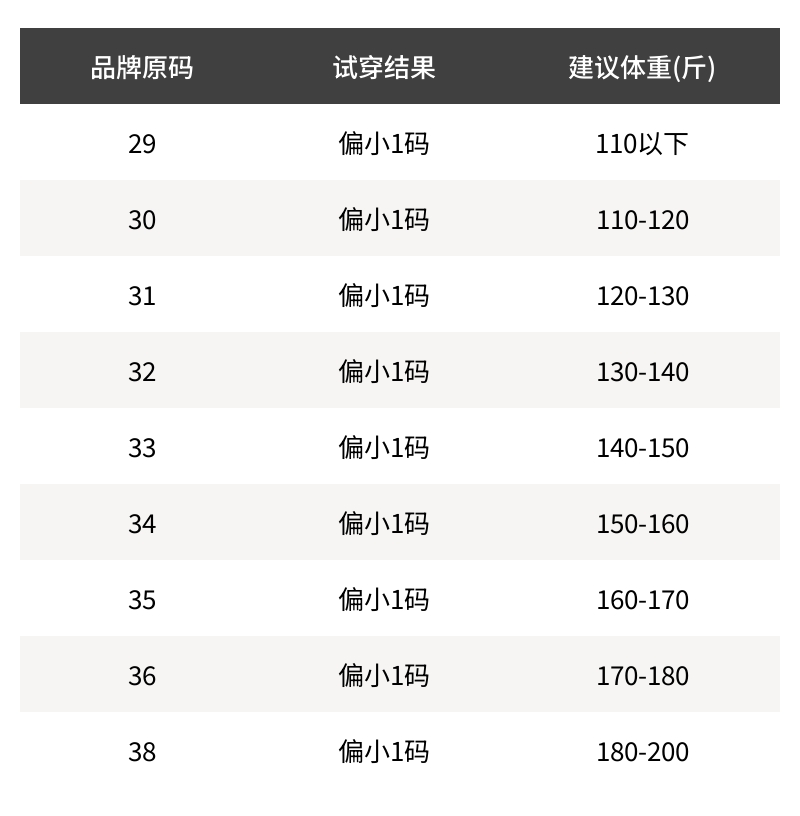 | 品牌原码 | 试穿结果 | 建议体重(斤) |
|---|---|---|
| 29 | 偏小1码 | 110以下 |
| 30 | 偏小1码 | 110-120 |
| 31 | 偏小1码 | 120-130 |
| 32 | 偏小1码 | 130-140 |
| 33 | 偏小1码 | 140-150 |
| 34 | 偏小1码 | 150-160 |
| 35 | 偏小1码 | 160-170 |
| 36 | 偏小1码 | 170-180 |
| 38 | 偏小1码 | 180-200 |